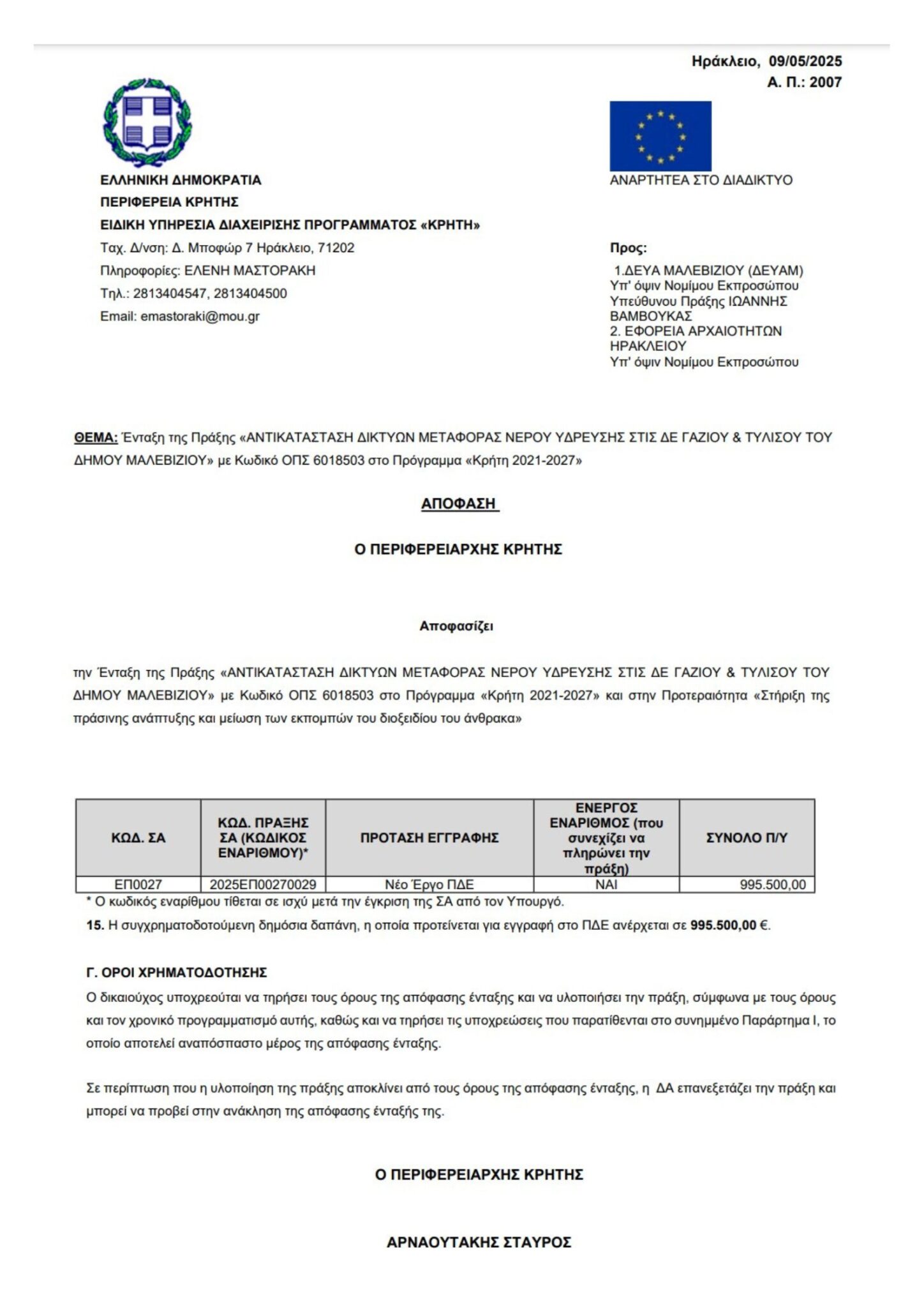 Ηράκλειο, 09/05/2025
Α. Π.: 2007

ΕΛΛΗΝΙΚΗ ΔΗΜΟΚΡΑΤΙΑ
ΠΕΡΙΦΕΡΕΙΑ ΚΡΗΤΗΣ
ΕΙΔΙΚΗ ΥΠΗΡΕΣΙΑ ΔΙΑΧΕΙΡΙΣΗΣ ΠΡΟΓΡΑΜΜΑΤΟΣ «ΚΡΗΤΗ»
Ταχ. Δ/νση: Δ. Μποφώρ 7 Ηράκλειο, 71202
Πληροφορίες: ΕΛΕΝΗ ΜΑΣΤΟΡΑΚΗ
Τηλ.: 2813404547, 2813404500
Email: emastoraki@mou.gr

ΑΝΑΡΤΗΤΕΑ ΣΤΟ ΔΙΑΔΙΚΤΥΟ

Προς:
1.ΔΕΥΑ ΜΑΛΕΒΙΖΙΟΥ (ΔΕΥΑΜ)
Υπ' όψιν Νομίμου Εκπροσώπου
Υπεύθυνου Πράξης ΙΩΑΝΝΗΣ ΒΑΜΒΟΥΚΑΣ
2. ΕΦΟΡΕΙΑ ΑΡΧΑΙΟΤΗΤΩΝ ΗΡΑΚΛΕΙΟΥ
Υπ' όψιν Νομίμου Εκπροσώπου

ΘΕΜΑ: Ένταξη της Πράξης «ΑΝΤΙΚΑΤΑΣΤΑΣΗ ΔΙΚΤΥΩΝ ΜΕΤΑΦΟΡΑΣ ΝΕΡΟΥ ΥΔΡΕΥΣΗΣ ΣΤΙΣ ΔΕ ΓΑΖΙΟΥ & ΤΥΛΙΣΟΥ ΤΟΥ ΔΗΜΟΥ ΜΑΛΕΒΙΖΙΟΥ» με Κωδικό ΟΠΣ 6018503 στο Πρόγραμμα «Κρήτη 2021-2027»

ΑΠΟΦΑΣΗ

Ο ΠΕΡΙΦΕΡΕΙΑΡΧΗΣ ΚΡΗΤΗΣ

Αποφασίζει

την Ένταξη της Πράξης «ΑΝΤΙΚΑΤΑΣΤΑΣΗ ΔΙΚΤΥΩΝ ΜΕΤΑΦΟΡΑΣ ΝΕΡΟΥ ΥΔΡΕΥΣΗΣ ΣΤΙΣ ΔΕ ΓΑΖΙΟΥ & ΤΥΛΙΣΟΥ ΤΟΥ ΔΗΜΟΥ ΜΑΛΕΒΙΖΙΟΥ» με Κωδικό ΟΠΣ 6018503 στο Πρόγραμμα «Κρήτη 2021-2027» και στην Προτεραιότητα «Στήριξη της πράσινης ανάπτυξης και μείωση των εκπομπών του διοξειδίου του άνθρακα»

| ΚΩΔ. ΣΑ | ΚΩΔ. ΠΡΑΞΗΣ ΣΑ (ΚΩΔΙΚΟΣ ΕΝΑΡΙΘΜΟΥ)* | ΠΡΟΤΑΣΗ ΕΓΓΡΑΦΗΣ | ΕΝΕΡΓΟΣ ΕΝΑΡΙΘΜΟΣ (που συνεχίζει να πληρώνει την πράξη) | ΣΥΝΟΛΟ Π/Υ |
|---|---|---|---|---|
| ΕΠ0027 | 2025ΕΠ00270029 | Νέο Έργο ΠΔΕ | ΝΑΙ | 995.500,00 |

* Ο κωδικός εναρίθμου τίθεται σε ισχύ μετά την έγκριση της ΣΑ από τον Υπουργό.
15. Η συγχρηματοδοτούμενη δημόσια δαπάνη, η οποία προτείνεται για εγγραφή στο ΠΔΕ ανέρχεται σε 995.500,00 €.

Γ. ΟΡΟΙ ΧΡΗΜΑΤΟΔΟΤΗΣΗΣ
Ο δικαιούχος υποχρεούται να τηρήσει τους όρους της απόφασης ένταξης και να υλοποιήσει την πράξη, σύμφωνα με τους όρους και τον χρονικό προγραμματισμό αυτής, καθώς και να τηρήσει τις υποχρεώσεις που παρατίθενται στο συνημμένο Παράρτημα Ι, το οποίο αποτελεί αναπόσπαστο μέρος της απόφασης ένταξης.

Σε περίπτωση που η υλοποίηση της πράξης αποκλίνει από τους όρους της απόφασης ένταξης, η ΔΑ επανεξετάζει την πράξη και μπορεί να προβεί στην ανάκληση της απόφασης ένταξής της.

Ο ΠΕΡΙΦΕΡΕΙΑΡΧΗΣ ΚΡΗΤΗΣ

ΑΡΝΑΟΥΤΑΚΗΣ ΣΤΑΥΡΟΣ